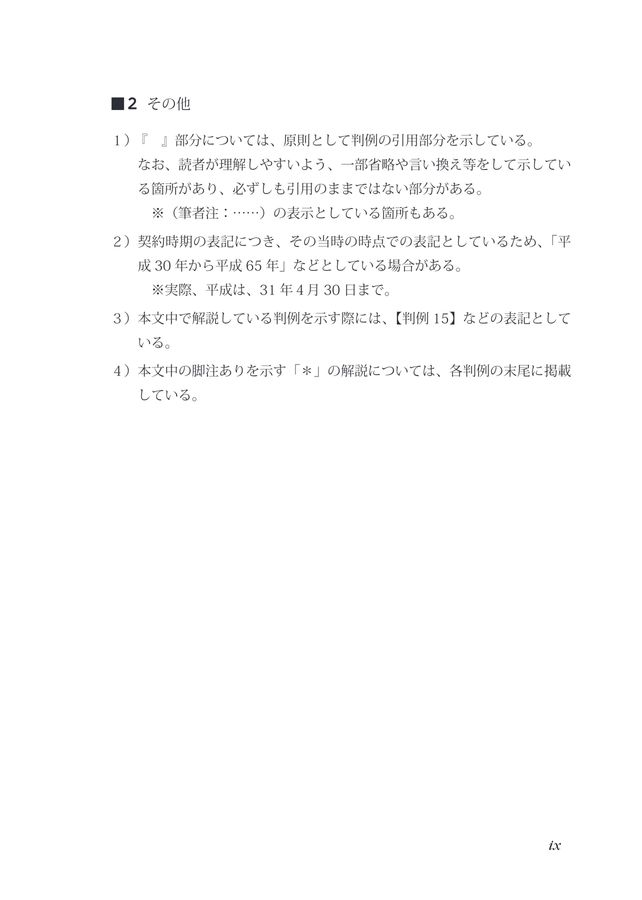 ■2 その他

1）『　』部分については、原則として判例の引用部分を示している。
なお、読者が理解しやすいよう、一部省略や言い換え等をして示している箇所があり、必ずしも引用のままではない部分がある。
※（筆者注：……）の表示としている箇所もある。

2）契約時期の表記につき、その当時の時点での表記としているため、「平成30年から平成65年」などとしている場合がある。
※実際、平成は、31年4月30日まで。

3）本文中で解説している判例を示す際には、【判例15】などの表記としている。

4）本文中の脚注ありを示す「＊」の解説については、各判例の末尾に掲載している。

ix